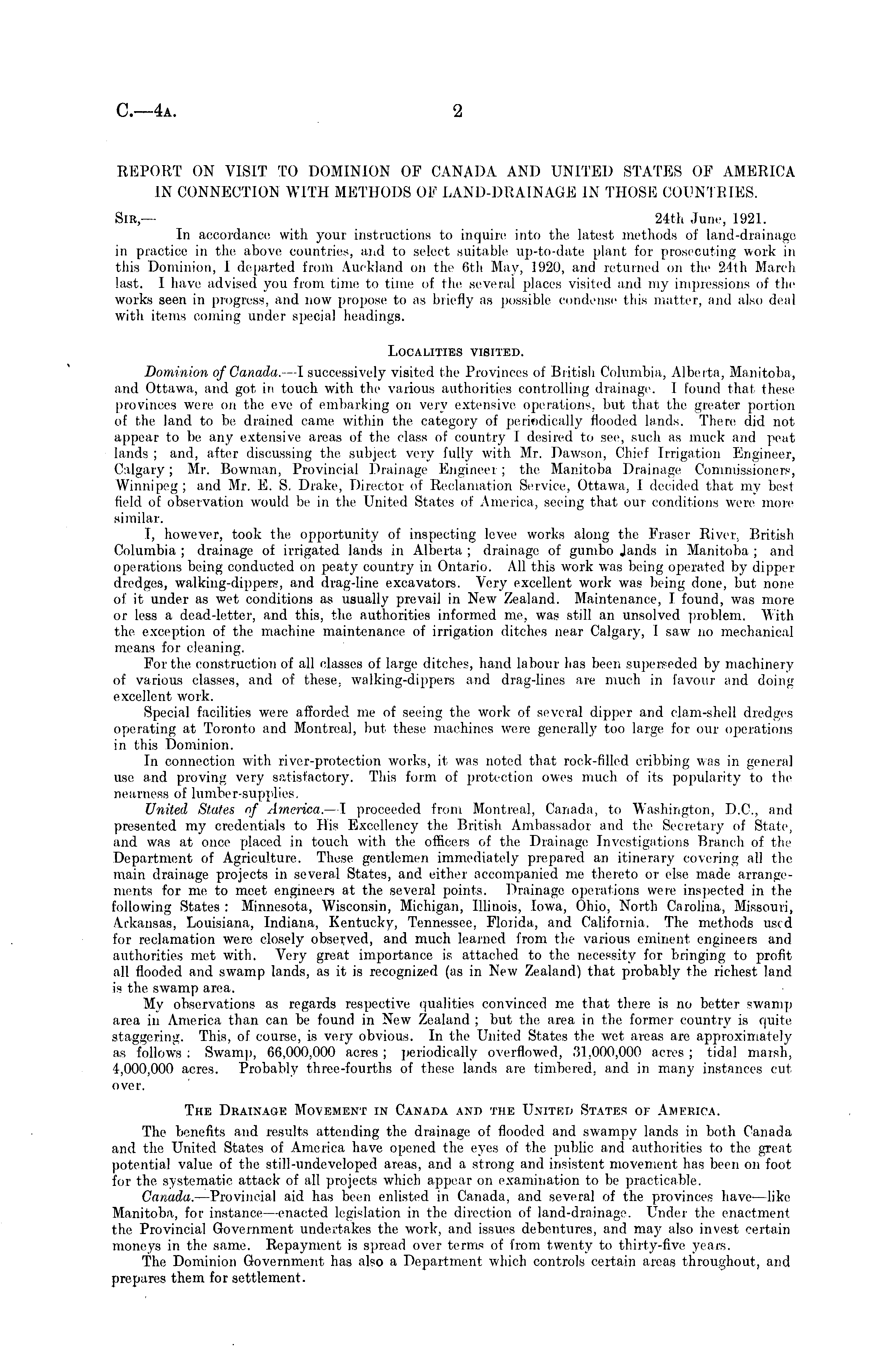 C.—4A. 2

REPORT ON VISIT TO DOMINION OF CANADA AND UNITED STATES OF AMERICA IN CONNECTION WITH METHODS OF LAND-DRAINAGE IN THOSE COUNTRIES.

SIR,— 24th June, 1921.

In accordance with your instructions to inquire into the latest methods of land-drainage in practice in the above countries, and to select suitable up-to-date plant for prosecuting work in this Dominion, I departed from Auckland on the 6th May, 1920, and returned on the 24th March last. I have advised you from time to time of the several places visited and my impressions of the works seen in progress, and now propose to as briefly as possible condense this matter, and also deal with items coming under special headings.

LOCALITIES VISITED.

Dominion of Canada.—I successively visited the Provinces of British Columbia, Alberta, Manitoba, and Ottawa, and got in touch with the various authorities controlling drainage. I found that these provinces were on the eve of embarking on very extensive operations, but that the greater portion of the land to be drained came within the category of periodically flooded lands. There did not appear to be any extensive areas of the class of country I desired to see, such as muck and peat lands; and, after discussing the subject very fully with Mr. Dawson, Chief Irrigation Engineer, Calgary; Mr. Bowman, Provincial Drainage Engineer; the Manitoba Drainage Commissioners, Winnipeg; and Mr. E. S. Drake, Director of Reclamation Service, Ottawa, I decided that my best field of observation would be in the United States of America, seeing that our conditions were more similar.

I, however, took the opportunity of inspecting levee works along the Fraser River, British Columbia; drainage of irrigated lands in Alberta; drainage of gumbo lands in Manitoba; and operations being conducted on peaty country in Ontario. All this work was being operated by dipper dredges, walking-dippers, and drag-line excavators. Very excellent work was being done, but none of it under as wet conditions as usually prevail in New Zealand. Maintenance, I found, was more or less a dead-letter, and this, the authorities informed me, was still an unsolved problem. With the exception of the machine maintenance of irrigation ditches near Calgary, I saw no mechanical means for cleaning.

For the construction of all classes of large ditches, hand labour has been superseded by machinery of various classes, and of these, walking-dippers and drag-lines are much in favour and doing excellent work.

Special facilities were afforded me of seeing the work of several dipper and clam-shell dredges operating at Toronto and Montreal, but these machines were generally too large for our operations in this Dominion.

In connection with river-protection works, it was noted that rock-filled cribbing was in general use and proving very satisfactory. This form of protection owes much of its popularity to the nearness of lumber-supplies.

United States of America.—I proceeded from Montreal, Canada, to Washington, D.C., and presented my credentials to His Excellency the British Ambassador and the Secretary of State, and was at once placed in touch with the officers of the Drainage Investigations Branch of the Department of Agriculture. These gentlemen immediately prepared an itinerary covering all the main drainage projects in several States, and either accompanied me thereto or else made arrangements for me to meet engineers at the several points. Drainage operations were inspected in the following States: Minnesota, Wisconsin, Michigan, Illinois, Iowa, Ohio, North Carolina, Missouri, Arkansas, Louisiana, Indiana, Kentucky, Tennessee, Florida, and California. The methods used for reclamation were closely observed, and much learned from the various eminent engineers and authorities met with. Very great importance is attached to the necessity for bringing to profit all flooded and swamp lands, as it is recognized (as in New Zealand) that probably the richest land is the swamp area.

My observations as regards respective qualities convinced me that there is no better swamp area in America than can be found in New Zealand; but the area in the former country is quite staggering. This, of course, is very obvious. In the United States the wet areas are approximately as follows: Swamp, 66,000,000 acres; periodically overflowed, 31,000,000 acres; tidal marsh, 4,000,000 acres. Probably three-fourths of these lands are timbered, and in many instances cut over.

THE DRAINAGE MOVEMENT IN CANADA AND THE UNITED STATES OF AMERICA.

The benefits and results attending the drainage of flooded and swampy lands in both Canada and the United States of America have opened the eyes of the public and authorities to the great potential value of the still-undeveloped areas, and a strong and insistent movement has been on foot for the systematic attack of all projects which appear on examination to be practicable.

Canada.—Provincial aid has been enlisted in Canada, and several of the provinces have—like Manitoba, for instance—enacted legislation in the direction of land-drainage. Under the enactment the Provincial Government undertakes the work, and issues debentures, and may also invest certain moneys in the same. Repayment is spread over terms of from twenty to thirty-five years.

The Dominion Government has also a Department which controls certain areas throughout, and prepares them for settlement.